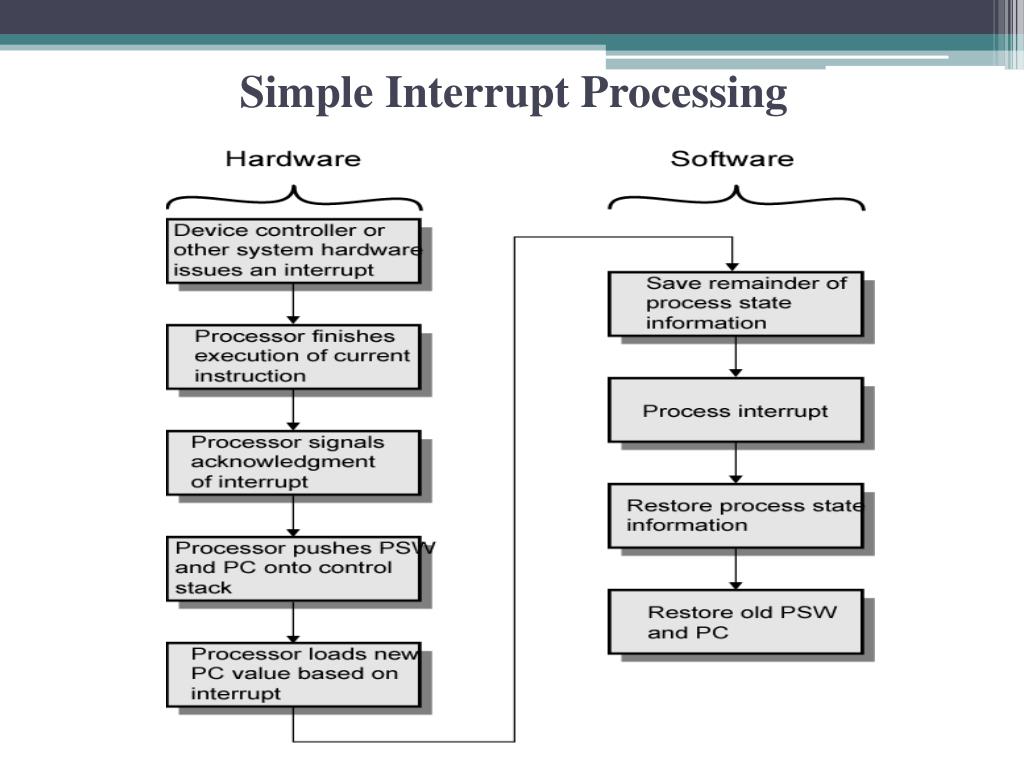 Simple Interrupt Processing

Hardware

Device controller or other system hardware issues an interrupt

Processor finishes execution of current instruction

Processor signals acknowledgment of interrupt

Processor pushes PSW and PC onto control stack

Processor loads new PC value based on interrupt

Software

Save remainder of process state information

Process interrupt

Restore process state information

Restore old PSW and PC